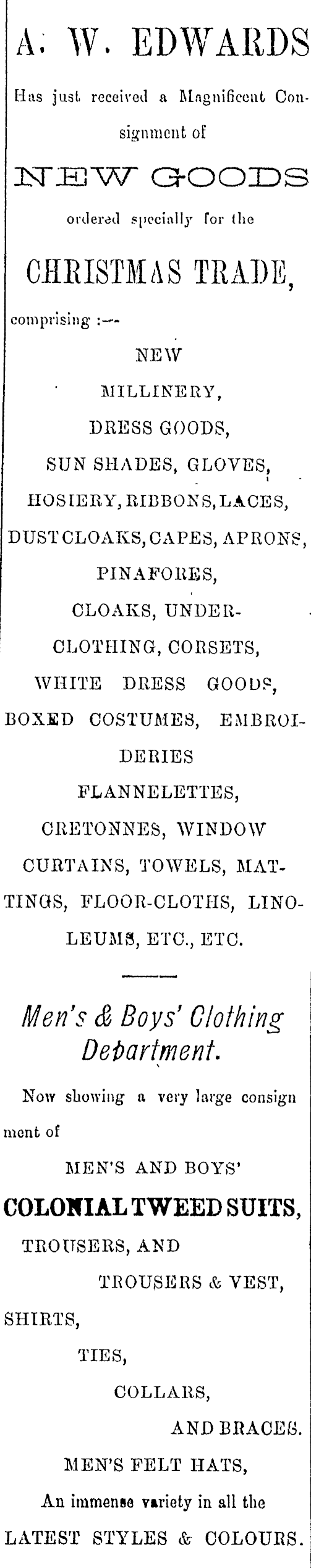 A. W. EDWARDS

Has just received a Magnificent Consignment of

NEW GOODS

ordered specially for the

CHRISTMAS TRADE,

comprising :—

NEW
MILLINERY,
DRESS GOODS,
SUN SHADES, GLOVES,
HOSIERY, RIBBONS, LACES,
DUST CLOAKS, CAPES, APRONS,
PINAFORES,
CLOAKS, UNDERCLOTHING, CORSETS,
WHITE DRESS GOODS,
BOXED COSTUMES, EMBROIDERIES
FLANNELETTES,
CRETONNES, WINDOW CURTAINS, TOWELS, MATTINGS, FLOOR-CLOTHS, LINOLEUMS, ETC., ETC.

Men's & Boys' Clothing Department.

Now showing a very large consignment of

MEN'S AND BOYS'
COLONIAL TWEED SUITS,
TROUSERS, AND
TROUSERS & VEST,
SHIRTS,
TIES,
COLLARS,
AND BRACES.
MEN'S FELT HATS,
An immense variety in all the
LATEST STYLES & COLOURS.